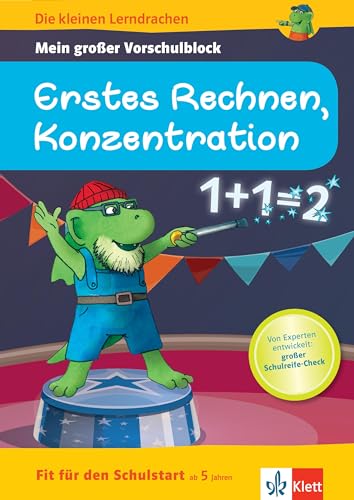 Die kleinen Lerndrachen

Mein großer Vorschulblock

Erstes Rechnen, Konzentration

$1+1=2$

Von Experten entwickelt: großer Schulreife-Check

Fit für den Schulstart ab 5 Jahren

Klett